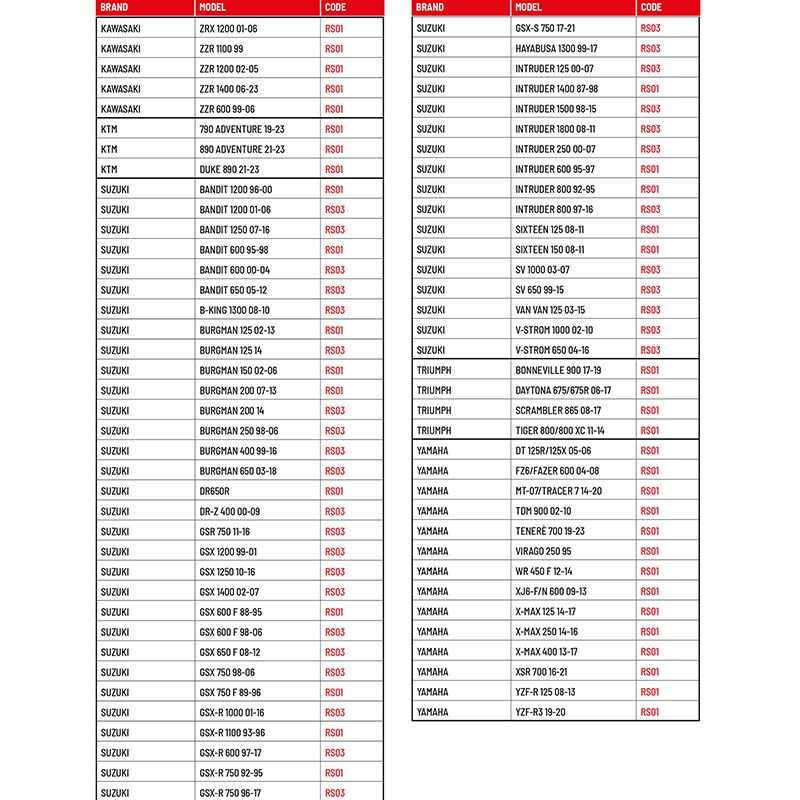 | BRAND | MODEL | CODE |
|---|---|---|
| KAWASAKI | ZRX 1200 01-06 | RS01 |
| KAWASAKI | ZZR 1100 99 | RS01 |
| KAWASAKI | ZZR 1200 02-05 | RS01 |
| KAWASAKI | ZZR 1400 06-23 | RS01 |
| KAWASAKI | ZZR 600 99-06 | RS01 |
| KTM | 790 ADVENTURE 19-23 | RS01 |
| KTM | 890 ADVENTURE 21-23 | RS01 |
| KTM | DUKE 890 21-23 | RS01 |
| SUZUKI | BANDIT 1200 96-00 | RS01 |
| SUZUKI | BANDIT 1200 01-06 | RS03 |
| SUZUKI | BANDIT 1250 07-16 | RS03 |
| SUZUKI | BANDIT 600 95-98 | RS01 |
| SUZUKI | BANDIT 600 00-04 | RS03 |
| SUZUKI | BANDIT 650 05-12 | RS03 |
| SUZUKI | B-KING 1300 08-10 | RS03 |
| SUZUKI | BURGMAN 125 02-13 | RS01 |
| SUZUKI | BURGMAN 125 14 | RS03 |
| SUZUKI | BURGMAN 150 02-06 | RS01 |
| SUZUKI | BURGMAN 200 07-13 | RS01 |
| SUZUKI | BURGMAN 200 14 | RS03 |
| SUZUKI | BURGMAN 250 98-06 | RS03 |
| SUZUKI | BURGMAN 400 99-16 | RS03 |
| SUZUKI | BURGMAN 650 03-18 | RS03 |
| SUZUKI | DR650R | RS01 |
| SUZUKI | DR-Z 400 00-09 | RS03 |
| SUZUKI | GSR 750 11-16 | RS03 |
| SUZUKI | GSX 1200 99-01 | RS03 |
| SUZUKI | GSX 1250 10-16 | RS03 |
| SUZUKI | GSX 1400 02-07 | RS03 |
| SUZUKI | GSX 600 F 88-95 | RS01 |
| SUZUKI | GSX 600 F 98-06 | RS03 |
| SUZUKI | GSX 650 F 08-12 | RS03 |
| SUZUKI | GSX 750 98-06 | RS03 |
| SUZUKI | GSX 750 F 89-96 | RS01 |
| SUZUKI | GSX-R 1000 01-16 | RS03 |
| SUZUKI | GSX-R 1100 93-96 | RS01 |
| SUZUKI | GSX-R 600 97-17 | RS03 |
| SUZUKI | GSX-R 750 92-95 | RS01 |
| SUZUKI | GSX-R 750 96-17 | RS03 |

| BRAND | MODEL | CODE |
|---|---|---|
| SUZUKI | GSX-S 750 17-21 | RS03 |
| SUZUKI | HAYABUSA 1300 99-17 | RS03 |
| SUZUKI | INTRUDER 125 00-07 | RS03 |
| SUZUKI | INTRUDER 1400 87-98 | RS01 |
| SUZUKI | INTRUDER 1500 98-15 | RS03 |
| SUZUKI | INTRUDER 1800 08-11 | RS03 |
| SUZUKI | INTRUDER 250 00-07 | RS03 |
| SUZUKI | INTRUDER 600 95-97 | RS01 |
| SUZUKI | INTRUDER 800 92-95 | RS01 |
| SUZUKI | INTRUDER 800 97-16 | RS03 |
| SUZUKI | SIXTEEN 125 08-11 | RS01 |
| SUZUKI | SIXTEEN 150 08-11 | RS01 |
| SUZUKI | SV 1000 03-07 | RS03 |
| SUZUKI | SV 650 99-15 | RS03 |
| SUZUKI | VAN VAN 125 03-15 | RS03 |
| SUZUKI | V-STROM 1000 02-10 | RS03 |
| SUZUKI | V-STROM 650 04-16 | RS03 |
| TRIUMPH | BONNEVILLE 900 17-19 | RS01 |
| TRIUMPH | DAYTONA 675/675R 06-17 | RS01 |
| TRIUMPH | SCRAMBLER 865 08-17 | RS01 |
| TRIUMPH | TIGER 800/800 XC 11-14 | RS01 |
| YAMAHA | DT 125R/125X 05-06 | RS01 |
| YAMAHA | FZ6/FAZER 600 04-08 | RS01 |
| YAMAHA | MT-07/TRACER 7 14-20 | RS01 |
| YAMAHA | TDM 900 02-10 | RS01 |
| YAMAHA | TENERÈ 700 19-23 | RS01 |
| YAMAHA | VIRAGO 250 95 | RS01 |
| YAMAHA | WR 450 F 12-14 | RS01 |
| YAMAHA | XJ6-F/N 600 09-13 | RS01 |
| YAMAHA | X-MAX 125 14-17 | RS01 |
| YAMAHA | X-MAX 250 14-16 | RS01 |
| YAMAHA | X-MAX 400 13-17 | RS01 |
| YAMAHA | XSR 700 16-21 | RS01 |
| YAMAHA | YZF-R 125 08-13 | RS01 |
| YAMAHA | YZF-R3 19-20 | RS01 |